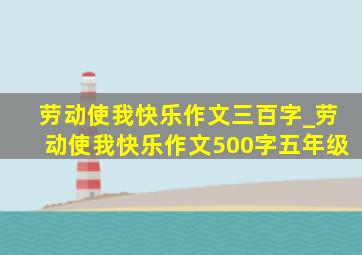 劳动使我快乐作文三百字_劳动使我快乐作文500字五年级